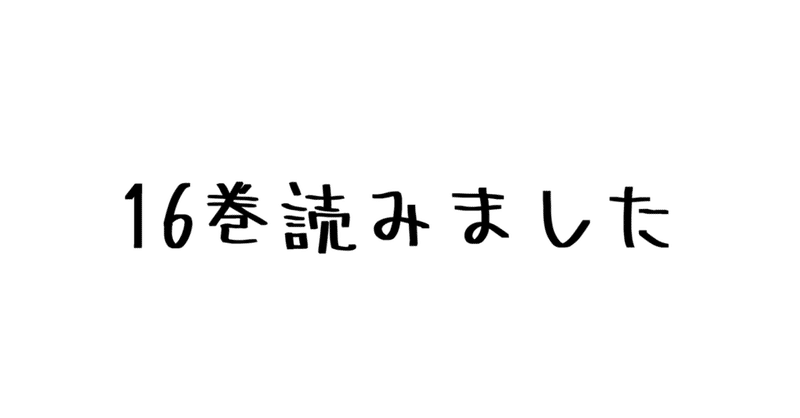 16巻読みました